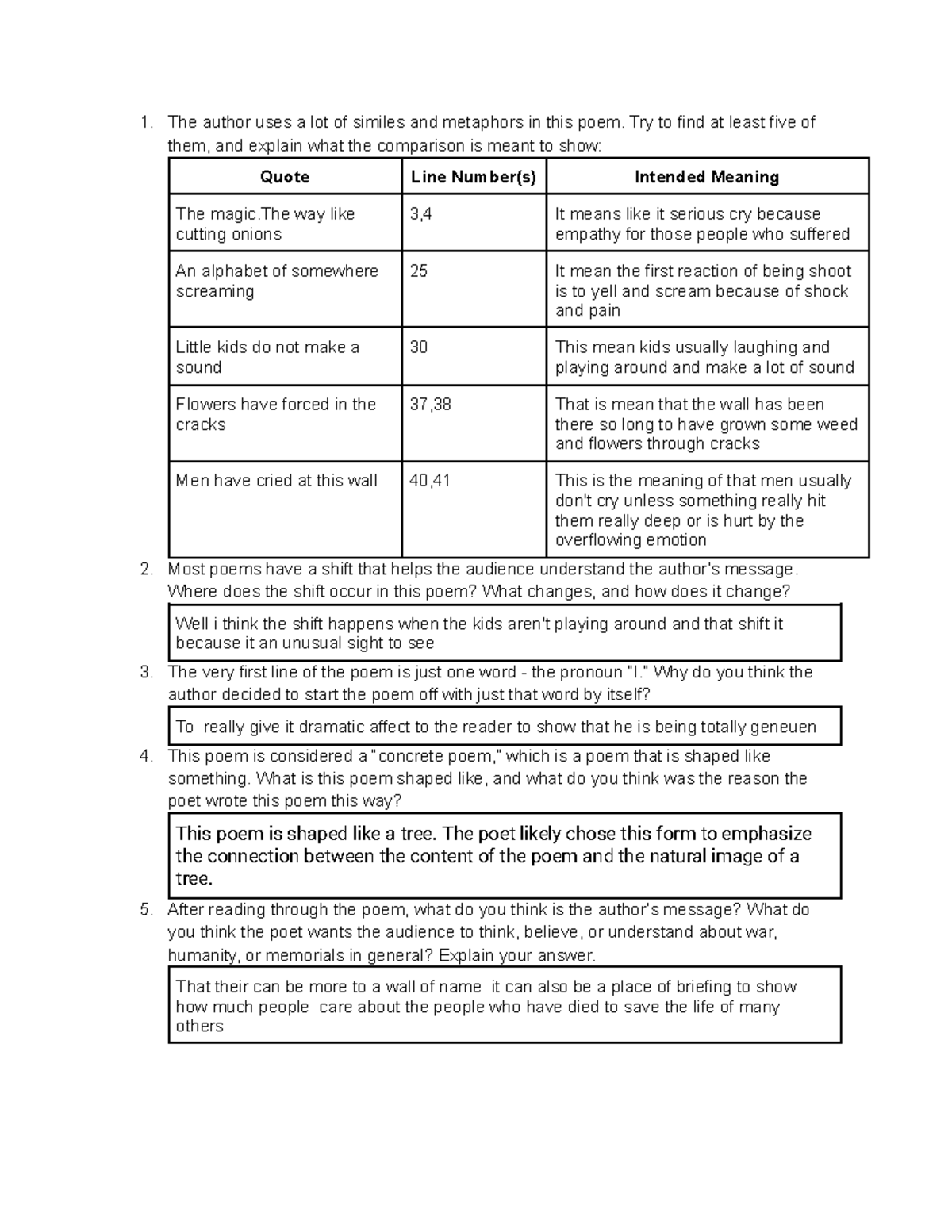 1. The author uses a lot of similes and metaphors in this poem. Try to find at least five of them, and explain what the comparison is meant to show:

| Quote | Line Number(s) | Intended Meaning |
|---|---|---|
| The magic.The way like cutting onions | 3,4 | It means like it serious cry because empathy for those people who suffered |
| An alphabet of somewhere screaming | 25 | It mean the first reaction of being shoot is to yell and scream because of shock and pain |
| Little kids do not make a sound | 30 | This mean kids usually laughing and playing around and make a lot of sound |
| Flowers have forced in the cracks | 37,38 | That is mean that the wall has been there so long to have grown some weed and flowers through cracks |
| Men have cried at this wall | 40,41 | This is the meaning of that men usually don't cry unless something really hit them really deep or is hurt by the overflowing emotion |

2. Most poems have a shift that helps the audience understand the author's message. Where does the shift occur in this poem? What changes, and how does it change?

Well i think the shift happens when the kids aren't playing around and that shift it because it an unusual sight to see

3. The very first line of the poem is just one word - the pronoun "I." Why do you think the author decided to start the poem off with just that word by itself?

To really give it dramatic affect to the reader to show that he is being totally geneuen

4. This poem is considered a "concrete poem," which is a poem that is shaped like something. What is this poem shaped like, and what do you think was the reason the poet wrote this poem this way?

This poem is shaped like a tree. The poet likely chose this form to emphasize the connection between the content of the poem and the natural image of a tree.

5. After reading through the poem, what do you think is the author's message? What do you think the poet wants the audience to think, believe, or understand about war, humanity, or memorials in general? Explain your answer.

That their can be more to a wall of name it can also be a place of briefing to show how much people care about the people who have died to save the life of many others